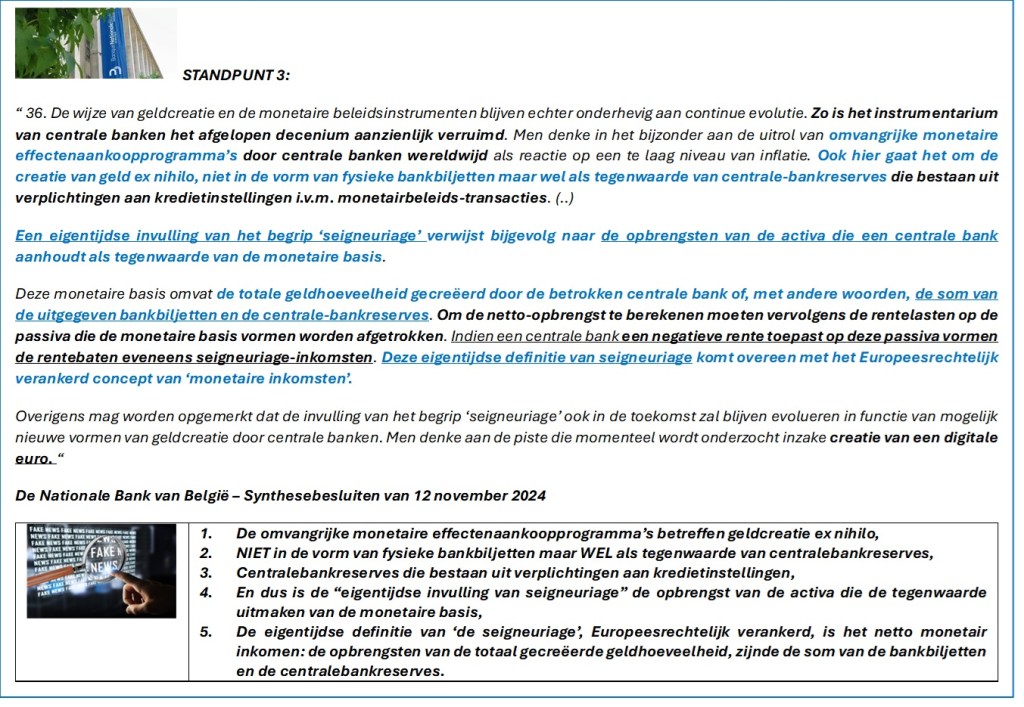 STANDPUNT 3:

“ 36. De wijze van geldcreatie en de monetaire beleidsinstrumenten blijven echter onderhevig aan continue evolutie. Zo is het instrumentarium van centrale banken het afgelopen decenium aanzienlijk verruimd. Men denke in het bijzonder aan de uitrol van omvangrijke monetaire effectenaankoopprogramma’s door centrale banken wereldwijd als reactie op een te laag niveau van inflatie. Ook hier gaat het om de creatie van geld ex nihilo, niet in de vorm van fysieke bankbiljetten maar wel als tegenwaarde van centrale-bankreserves die bestaan uit verplichtingen aan kredietinstellingen i.v.m. monetairbeleids-transacties. (..)

Een eigentijdse invulling van het begrip ‘seigneuriage’ verwijst bijgevolg naar de opbrengsten van de activa die een centrale bank aanhoudt als tegenwaarde van de monetaire basis.

Deze monetaire basis omvat de totale geldhoeveelheid gecreëerd door de betrokken centrale bank of, met andere woorden, de som van de uitgegeven bankbiljetten en de centrale-bankreserves. Om de netto-opbrengst te berekenen moeten vervolgens de rentelasten op de passiva die de monetaire basis vormen worden afgetrokken. Indien een centrale bank een negatieve rente toepast op deze passiva vormen de rentebaten eveneens seigneuriage-inkomsten. Deze eigentijdse definitie van seigneuriage komt overeen met het Europeesrechtelijk verankerd concept van ‘monetaire inkomsten’.

Overigens mag worden opgemerkt dat de invulling van het begrip ‘seigneuriage’ ook in de toekomst zal blijven evolueren in functie van mogelijk nieuwe vormen van geldcreatie door centrale banken. Men denke aan de piste die momenteel wordt onderzocht inzake creatie van een digitale euro. “

De Nationale Bank van België – Synthesebesluiten van 12 november 2024

FAKE NEWS

1. De omvangrijke monetaire effectenaankoopprogramma’s betreffen geldcreatie ex nihilo,
2. NIET in de vorm van fysieke bankbiljetten maar WEL als tegenwaarde van centralebankreserves,
3. Centralebankreserves die bestaan uit verplichtingen aan kredietinstellingen,
4. En dus is de “eigentijdse invulling van seigneuriage” de opbrengst van de activa die de tegenwaarde uitmaken van de monetaire basis,
5. De eigentijdse definitie van ‘de seigneuriage’, Europeesrechtelijk verankerd, is het netto monetair inkomen: de opbrengsten van de totaal gecreëerde geldhoeveelheid, zijnde de som van de bankbiljetten en de centralebankreserves.